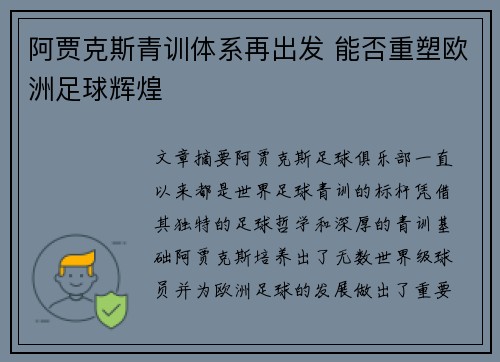 阿贾克斯青训体系再出发 能否重塑欧洲足球辉煌

文章摘要阿贾克斯足球俱乐部一直以来都是世界足球青训的标杆凭借其独特的足球哲学和深厚的青训基础阿贾克斯培养出了无数世界级球员并为欧洲足球的发展做出了重要